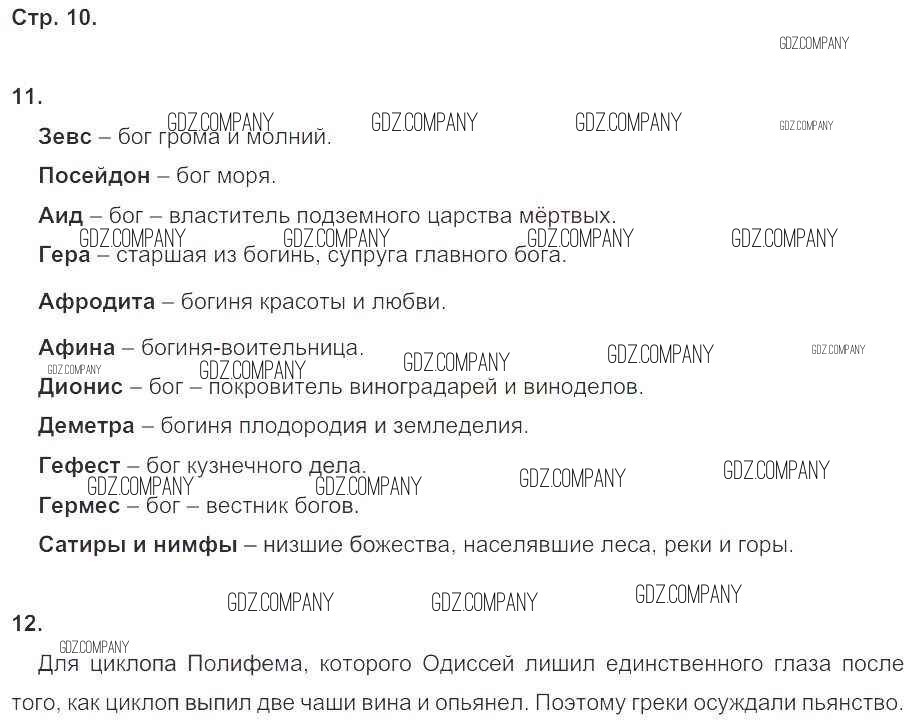 Стр. 10.

11.

Зевс – бог грома и молний.

Посейдон – бог моря.

Аид – бог – властитель подземного царства мёртвых.

Гера – старшая из богинь, супруга главного бога.

Афродита – богиня красоты и любви.

Афина – богиня-воительница.

Дионис – бог – покровитель виноградарей и виноделов.

Деметра – богиня плодородия и земледелия.

Гефест – бог кузнечного дела.

Гермес – бог – вестник богов.

Сатиры и нимфы – низшие божества, населявшие леса, реки и горы.

12.

Для циклопа Полифема, которого Одиссей лишил единственного глаза после того, как циклоп выпил две чаши вина и опьянел. Поэтому греки осуждали пьянство.

GDZ.COMPANY